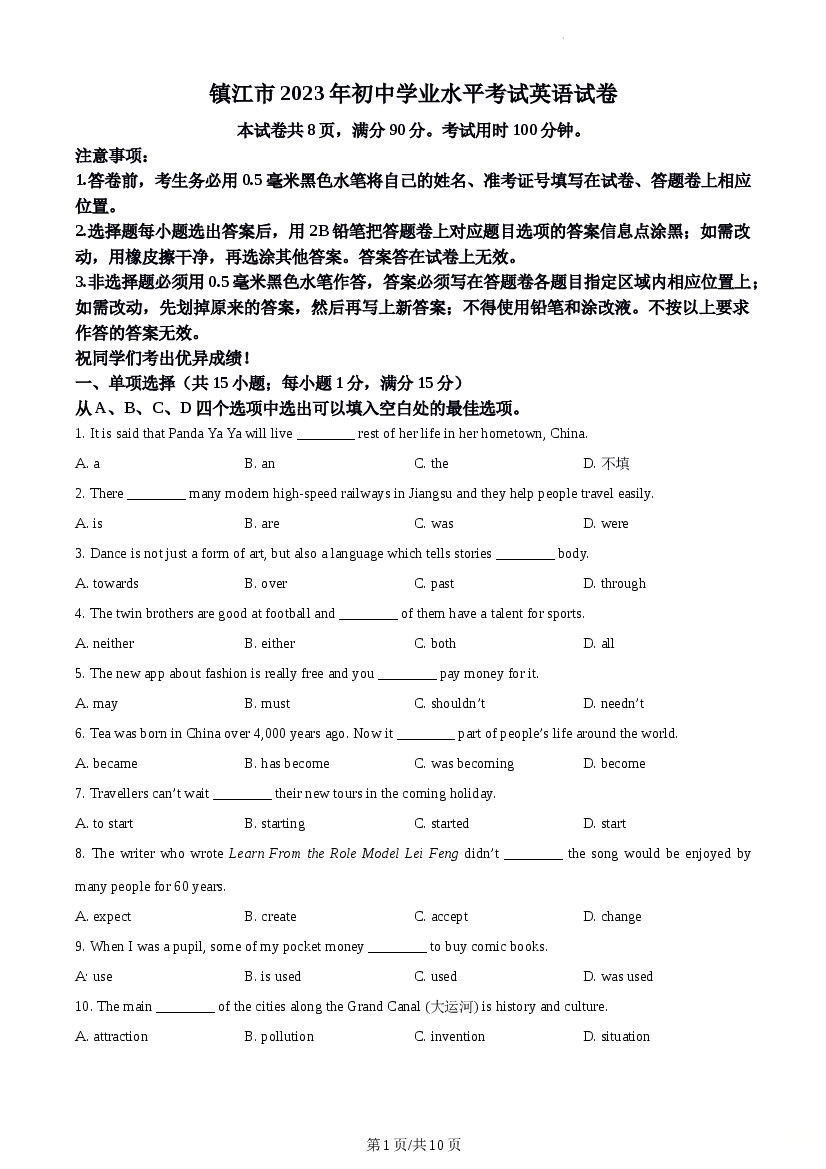 镇江市2023年初中学业水平考试英语试卷

本试卷共8页，满分90分。考试用时100分钟。

注意事项：

1.答卷前，考生务必用0.5毫米黑色水笔将自己的姓名、准考证号填写在试卷、答题卷上相应位置。

2.选择题每小题选出答案后，用2B铅笔把答题卷上对应题目选项的答案信息点涂黑；如需改动，用橡皮擦干净，再选涂其他答案。答案答在试卷上无效。

3.非选择题必须用0.5毫米黑色水笔作答，答案必须写在答题卷各题目指定区域内相应位置上；如需改动，先划掉原来的答案，然后再写上新答案；不得使用铅笔和涂改液。不按以上要求作答的答案无效。

祝同学们考出优异成绩！

一、单项选择（共15小题；每小题1分，满分15分）

从A、B、C、D四个选项中选出可以填入空白处的最佳选项。

1. It is said that Panda Ya Ya will live ____ rest of her life in her hometown, China.

A. a B. an C. the D. 不填

2. There ____ many modern high-speed railways in Jiangsu and they help people travel easily.

A. is B. are C. was D. were

3. Dance is not just a form of art, but also a language which tells stories ____ body.

A. towards B. over C. past D. through

4. The twin brothers are good at football and ____ of them have a talent for sports.

A. neither B. either C. both D. all

5. The new app about fashion is really free and you ____ pay money for it.

A. may B. must C. shouldn't D. needn't

6. Tea was born in China over 4,000 years ago. Now it ____ part of people's life around the world.

A. became B. has become C. was becoming D. become

7. Travellers can't wait ____ their new tours in the coming holiday.

A. to start B. starting C. started D. start

8. The writer who wrote Learn From the Role Model Lei Feng didn't ____ the song would be enjoyed by many people for 60 years.

A. expect B. create C. accept D. change

9. When I was a pupil, some of my pocket money ____ to buy comic books.

A. use B. is used C. used D. was used

10. The main ____ of the cities along the Grand Canal (大运河) is history and culture.

A. attraction B. pollution C. invention D. situation

第1页/共10页